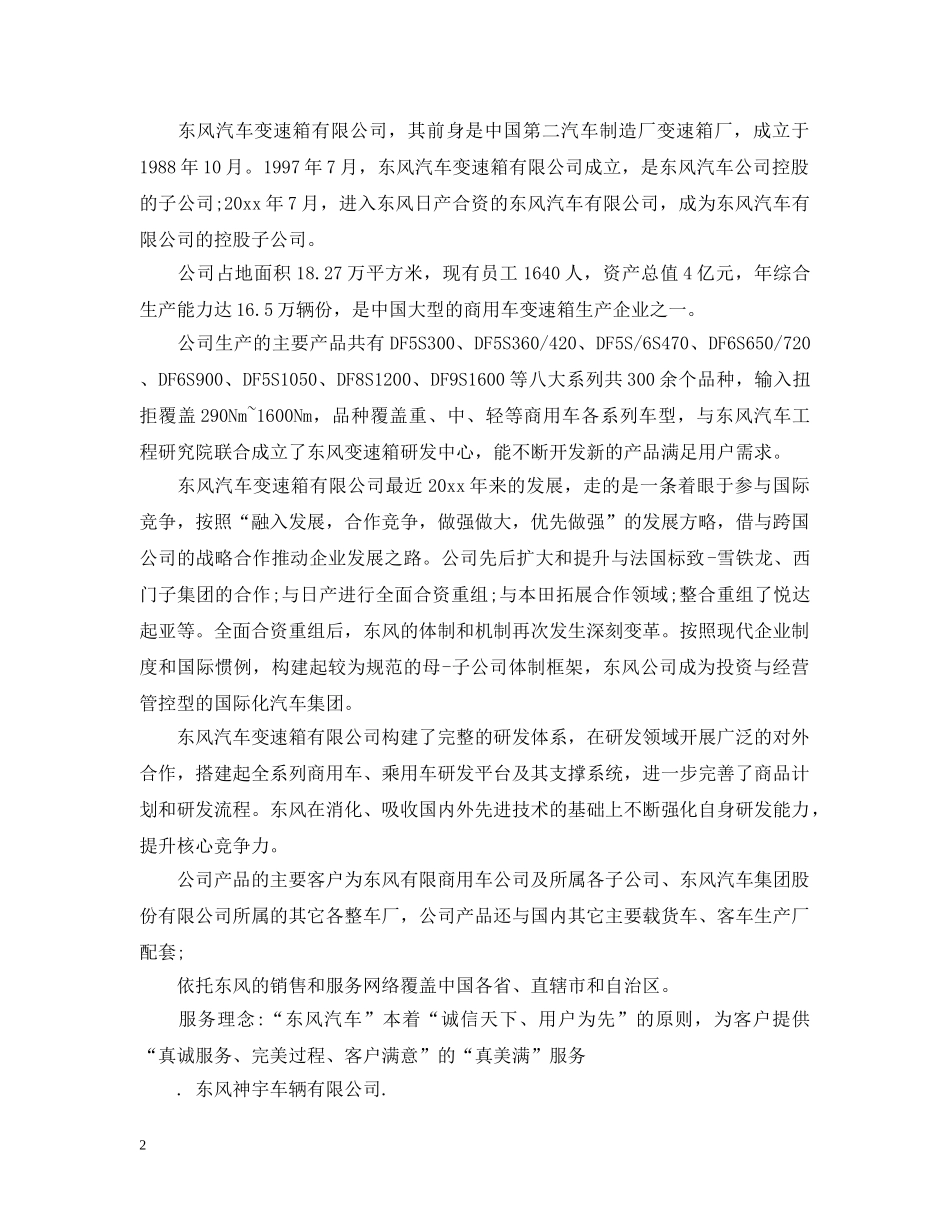 东风汽车变速箱有限公司，其前身是中国第二汽车制造厂变速箱厂，成立于1988年10月。1997年7月，东风汽车变速箱有限公司成立，是东风汽车公司控股的子公司;20xx年7月，进入东风日产合资的东风汽车有限公司，成为东风汽车有限公司的控股子公司。

公司占地面积18.27万平方米，现有员工1640人，资产总值4亿元，年综合生产能力达16.5万辆份，是中国大型的商用车变速箱生产企业之一。

公司生产的主要产品共有DF5S300、DF5S360/420、DF5S/6S470、DF6S650/720、DF6S900、DF5S1050、DF8S1200、DF9S1600等八大系列共300余个品种，输入扭拒覆盖290Nm~1600Nm，品种覆盖重、中、轻等商用车各系列车型，与东风汽车工程研究院联合成立了东风变速箱研发中心，能不断开发新的产品满足用户需求。

东风汽车变速箱有限公司最近20xx年来的发展，走的是一条着眼于参与国际竞争，按照“融入发展，合作竞争，做强做大，优先做强”的发展方略，借与跨国公司的战略合作推动企业发展之路。公司先后扩大和提升与法国标致-雪铁龙、西门子集团的合作;与日产进行全面合资重组;与本田拓展合作领域;整合重组了悦达起亚等。全面合资重组后，东风的体制和机制再次发生深刻变革。按照现代企业制度和国际惯例，构建起较为规范的母-子公司体制框架，东风公司成为投资与经营管控型的国际化汽车集团。

东风汽车变速箱有限公司构建了完整的研发体系，在研发领域开展广泛的对外合作，搭建起全系列商用车、乘用车研发平台及其支撑系统，进一步完善了商品计划和研发流程。东风在消化、吸收国内外先进技术的基础上不断强化自身研发能力，提升核心竞争力。

公司产品的主要客户为东风有限商用车公司及所属各子公司、东风汽车集团股份有限公司所属的其它各整车厂，公司产品还与国内其它主要载货车、客车生产厂配套;

依托东风的销售和服务网络覆盖中国各省、直辖市和自治区。

服务理念:“东风汽车”本着“诚信天下、用户为先”的原则，为客户提供“真诚服务、完美过程、客户满意”的“真美满”服务

. 东风神宇车辆有限公司.

2